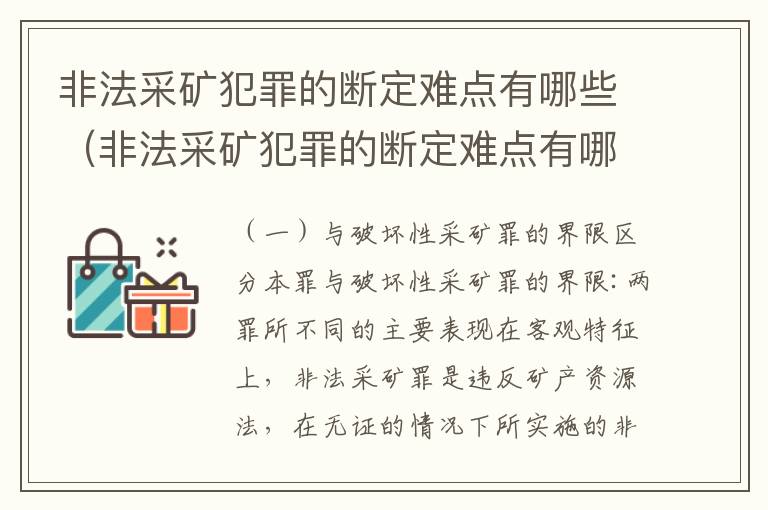 非法采矿犯罪的断定难点有哪些（非法采矿犯罪的断定难点有哪

（一）与破坏性采矿罪的界限区分本罪与破坏性采矿罪的界限：两罪所不同的主要表现在客观特征上，非法采矿罪是违反矿产资源法，在无证的情况下所实施的非